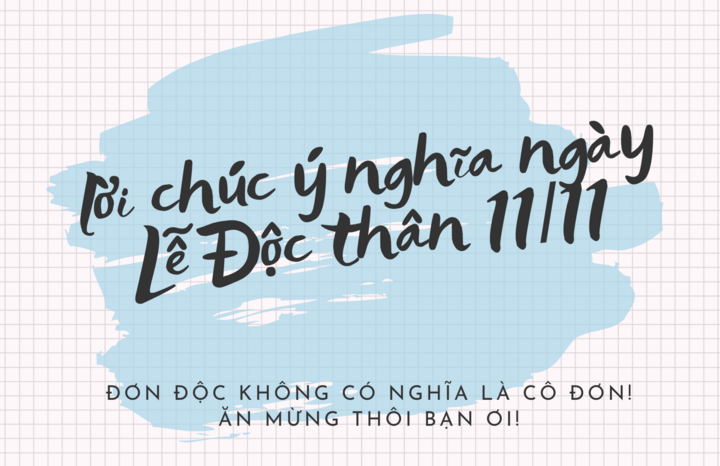 lời chúc ý nghĩa ngày Lễ Độc thân 11/11

ĐƠN ĐỘC KHÔNG CÓ NGHĨA LÀ CÔ ĐƠN! ĂN MỪNG THÔI BẠN ƠI!